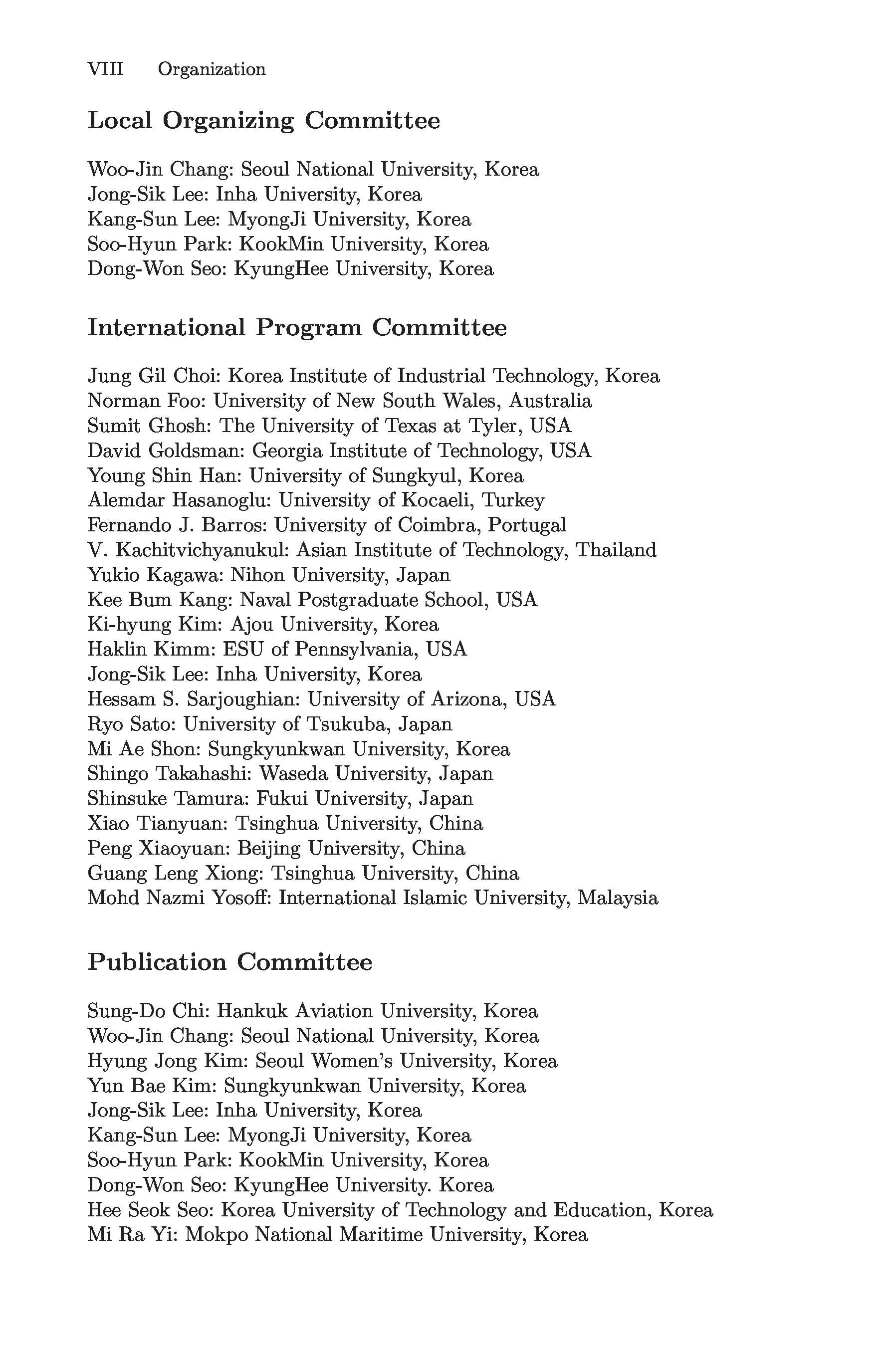 VIII Organization

Local Organizing Committee

Woo-Jin Chang: Seoul National University, Korea
Jong-Sik Lee: Inha University, Korea
Kang-Sun Lee: MyongJi University, Korea
Soo-Hyun Park: KookMin University, Korea
Dong-Won Seo: KyungHee University, Korea

International Program Committee

Jung Gil Choi: Korea Institute of Industrial Technology, Korea
Norman Foo: University of New South Wales, Australia
Sumit Ghosh: The University of Texas at Tyler, USA
David Goldsman: Georgia Institute of Technology, USA
Young Shin Han: University of Sungkyul, Korea
Alemdar Hasanoglu: University of Kocaeli, Turkey
Fernando J. Barros: University of Coimbra, Portugal
V. Kachitvichyanukul: Asian Institute of Technology, Thailand
Yukio Kagawa: Nihon University, Japan
Kee Bum Kang: Naval Postgraduate School, USA
Ki-hyung Kim: Ajou University, Korea
Haklin Kimm: ESU of Pennsylvania, USA
Jong-Sik Lee: Inha University, Korea
Hessam S. Sarjoughian: University of Arizona, USA
Ryo Sato: University of Tsukuba, Japan
Mi Ae Shon: Sungkyunkwan University, Korea
Shingo Takahashi: Waseda University, Japan
Shinsuke Tamura: Fukui University, Japan
Xiao Tianyuan: Tsinghua University, China
Peng Xiaoyuan: Beijing University, China
Guang Leng Xiong: Tsinghua University, China
Mohd Nazmi Yosoff: International Islamic University, Malaysia

Publication Committee

Sung-Do Chi: Hankuk Aviation University, Korea
Woo-Jin Chang: Seoul National University, Korea
Hyung Jong Kim: Seoul Women's University, Korea
Yun Bae Kim: Sungkyunkwan University, Korea
Jong-Sik Lee: Inha University, Korea
Kang-Sun Lee: MyongJi University, Korea
Soo-Hyun Park: KookMin University, Korea
Dong-Won Seo: KyungHee University. Korea
Hee Seok Seo: Korea University of Technology and Education, Korea
Mi Ra Yi: Mokpo National Maritime University, Korea